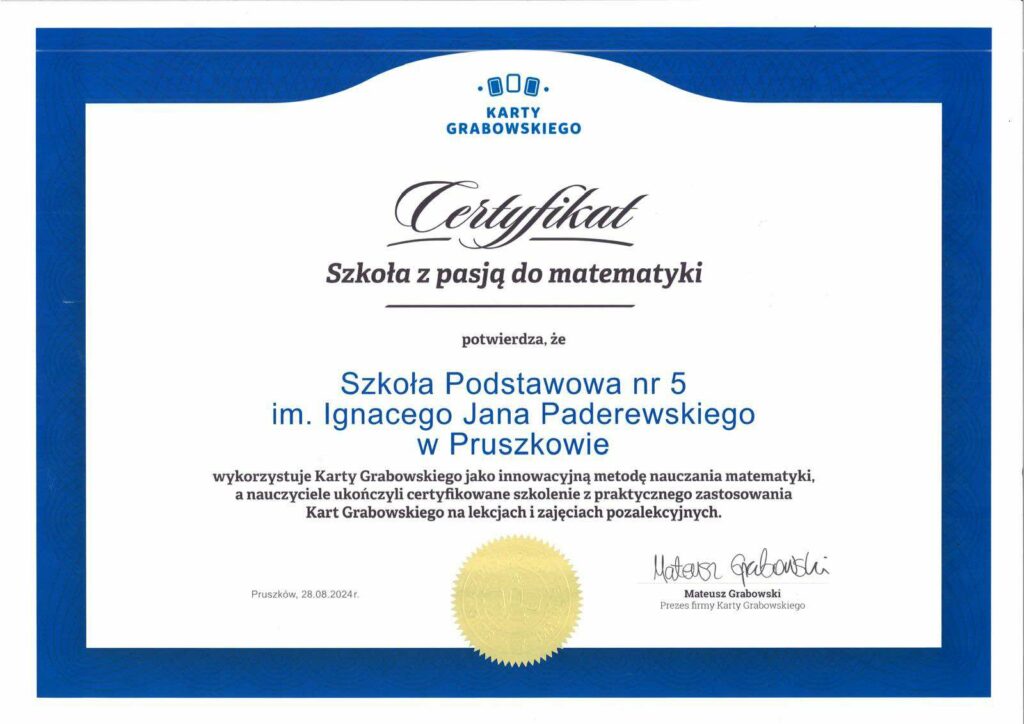 KARTY
GRABOWSKIEGO

Certyfikat

Szkoła z pasją do matematyki

potwierdza, że

Szkoła Podstawowa nr 5
im. Ignacego Jana Paderewskiego
w Pruszkowie

wykorzystuje Karty Grabowskiego jako innowacyjną metodę nauczania matematyki, a nauczyciele ukończyli certyfikowane szkolenie z praktycznego zastosowania Kart Grabowskiego na lekcjach i zajęciach pozalekcyjnych.

Pruszków, 28.08.2024r.

Mateusz Grabowski

Mateusz Grabowski
Prezes firmy Karty Grabowskiego